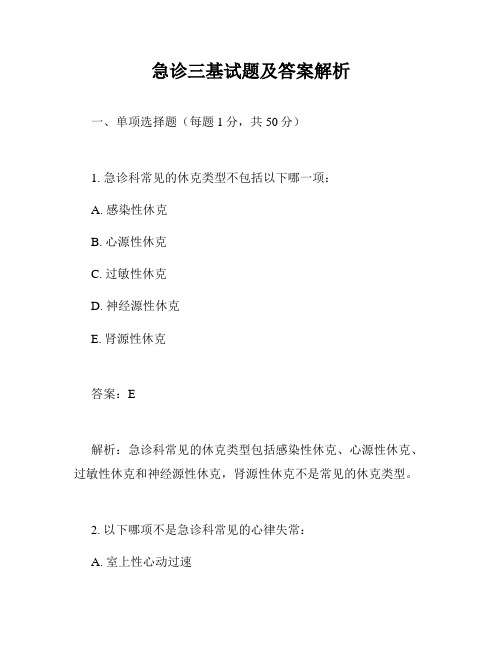 急诊三基试题及答案解析

一、单项选择题（每题 1 分，共 50 分）

1. 急诊科常见的休克类型不包括以下哪一项：

A. 感染性休克

B. 心源性休克

C. 过敏性休克

D. 神经源性休克

E. 肾源性休克

答案：E

解析：急诊科常见的休克类型包括感染性休克、心源性休克、过敏性休克和神经源性休克，肾源性休克不是常见的休克类型。

2. 以下哪项不是急诊科常见的心律失常：

A. 室上性心动过速